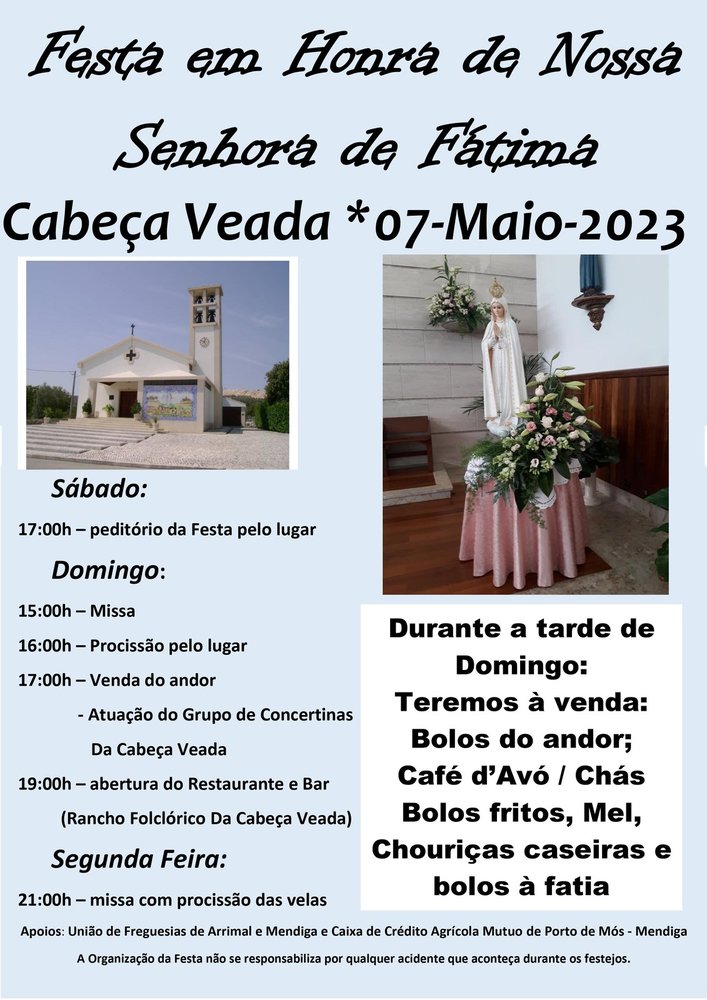 Festa em Honra de Nossa Senhora de Fátima

Cabeça Veada *07-Maio-2023

Sábado:

17:00h – peditório da Festa pelo lugar

Domingo:

15:00h – Missa

16:00h – Procissão pelo lugar

17:00h – Venda do andor

- Atuação do Grupo de Concertinas Da Cabeça Veada

19:00h – abertura do Restaurante e Bar (Rancho Folclórico Da Cabeça Veada)

Segunda Feira:

21:00h – missa com procissão das velas

Durante a tarde de Domingo:
Teremos à venda:
Bolos do andor;
Café d'Avó / Chás
Bolos fritos, Mel,
Chouriças caseiras e
bolos à fatia

Apoios: União de Freguesias de Arrimal e Mendiga e Caixa de Crédito Agrícola Mutuo de Porto de Mós - Mendiga

A Organização da Festa não se responsabiliza por qualquer acidente que aconteça durante os festejos.